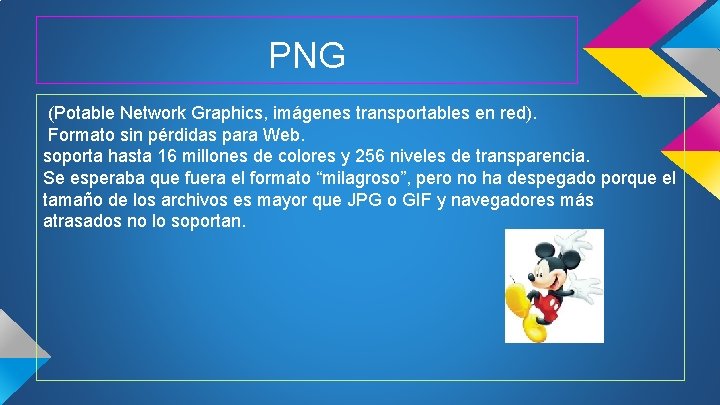 PNG

(Potable Network Graphics, imágenes transportables en red).
Formato sin pérdidas para Web.
soporta hasta 16 millones de colores y 256 niveles de transparencia.
Se esperaba que fuera el formato “milagroso”, pero no ha despegado porque el tamaño de los archivos es mayor que JPG o GIF y navegadores más atrasados no lo soportan.